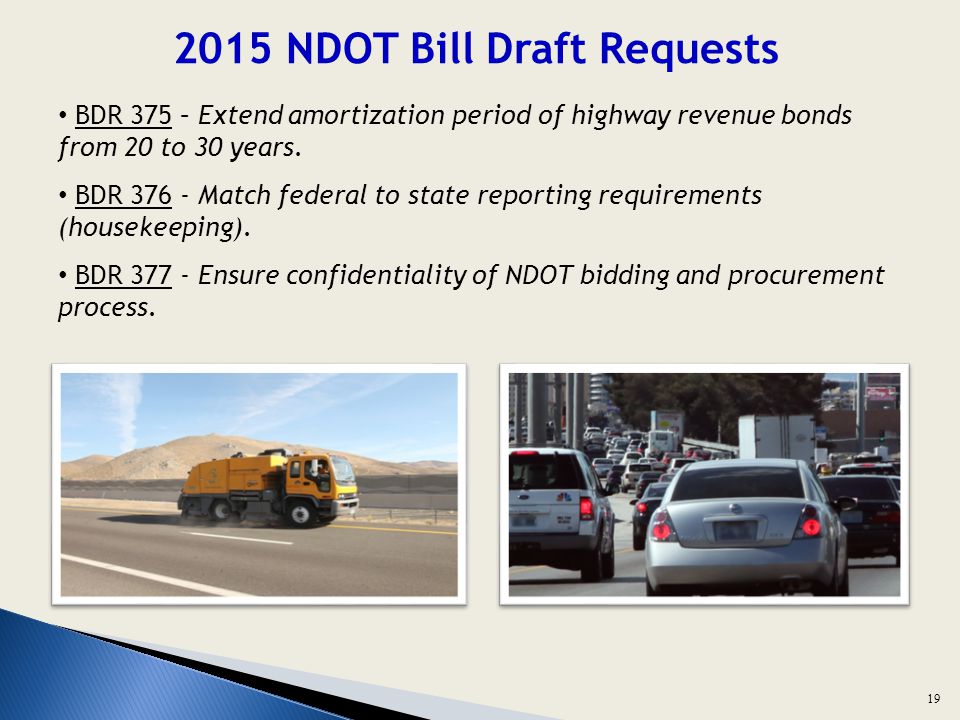 2015 NDOT Bill Draft Requests

• BDR 375 – Extend amortization period of highway revenue bonds from 20 to 30 years.

• BDR 376 - Match federal to state reporting requirements (housekeeping).

• BDR 377 - Ensure confidentiality of NDOT bidding and procurement process.

19